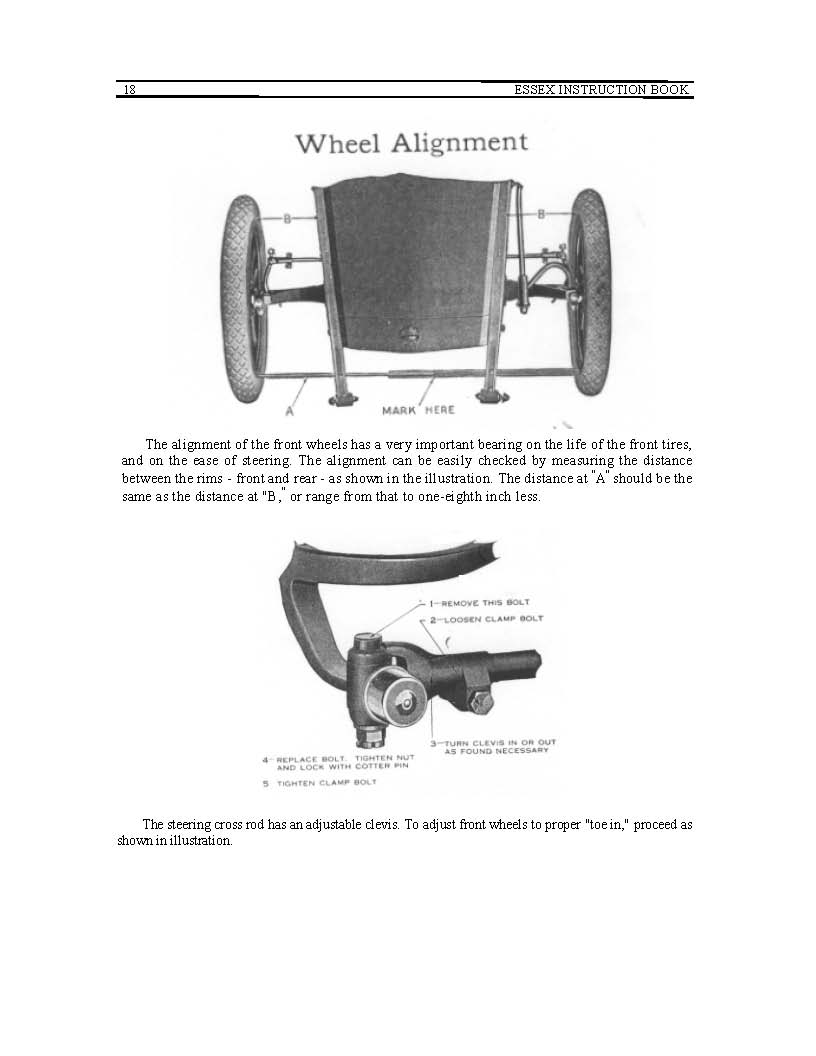 18 ESSEX INSTRUCTION BOOK

Wheel Alignment

B B A MARK HERE

The alignment of the front wheels has a very important bearing on the life of the front tires, and on the ease of steering. The alignment can be easily checked by measuring the distance between the rims - front and rear - as shown in the illustration. The distance at "A" should be the same as the distance at "B," or range from that to one-eighth inch less.

1—REMOVE THIS BOLT
2—LOOSEN CLAMP BOLT
3—TURN CLEVIS IN OR OUT AS FOUND NECESSARY
4—REPLACE BOLT. TIGHTEN NUT AND LOCK WITH COTTER PIN
5 TIGHTEN CLAMP BOLT

The steering cross rod has an adjustable clevis. To adjust front wheels to proper "toe in," proceed as shown in illustration.